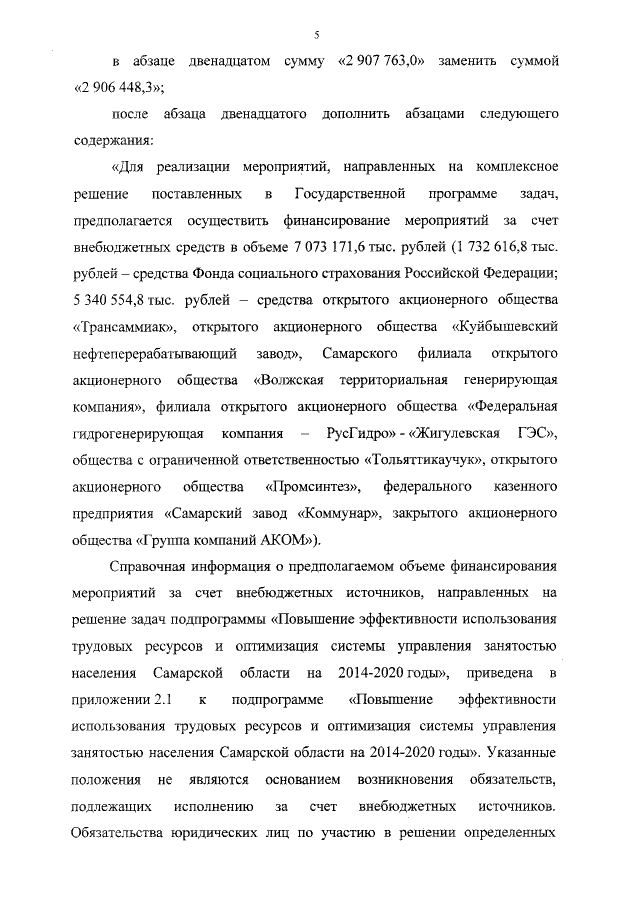 5

в абзаце двенадцатом сумму «2 907 763,0» заменить суммой «2 906 448,3»;

после абзаца двенадцатого дополнить абзацами следующего содержания:

«Для реализации мероприятий, направленных на комплексное решение поставленных в Государственной программе задач, предполагается осуществить финансирование мероприятий за счет внебюджетных средств в объеме 7 073 171,6 тыс. рублей (1 732 616,8 тыс. рублей – средства Фонда социального страхования Российской Федерации; 5 340 554,8 тыс. рублей – средства открытого акционерного общества «Трансаммиак», открытого акционерного общества «Куйбышевский нефтеперерабатывающий завод», Самарского филиала открытого акционерного общества «Волжская территориальная генерирующая компания», филиала открытого акционерного общества «Федеральная гидрогенерирующая компания – РусГидро» - «Жигулевская ГЭС», общества с ограниченной ответственностью «Тольяттикаучук», открытого акционерного общества «Промсинтез», федерального казенного предприятия «Самарский завод «Коммунар», закрытого акционерного общества «Группа компаний АКОМ»).

Справочная информация о предполагаемом объеме финансирования мероприятий за счет внебюджетных источников, направленных на решение задач подпрограммы «Повышение эффективности использования трудовых ресурсов и оптимизация системы управления занятостью населения Самарской области на 2014-2020 годы», приведена в приложении 2.1 к подпрограмме «Повышение эффективности использования трудовых ресурсов и оптимизация системы управления занятостью населения Самарской области на 2014-2020 годы». Указанные положения не являются основанием возникновения обязательств, подлежащих исполнению за счет внебюджетных источников. Обязательства юридических лиц по участию в решении определенных